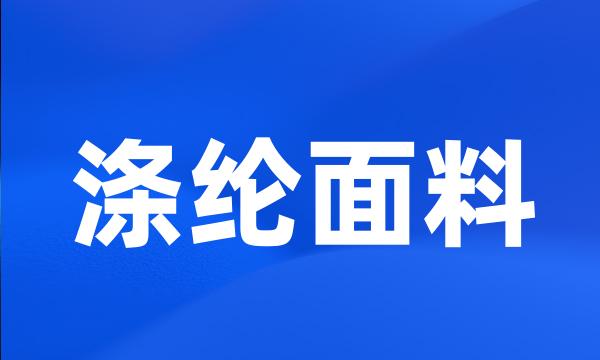 涤纶面料